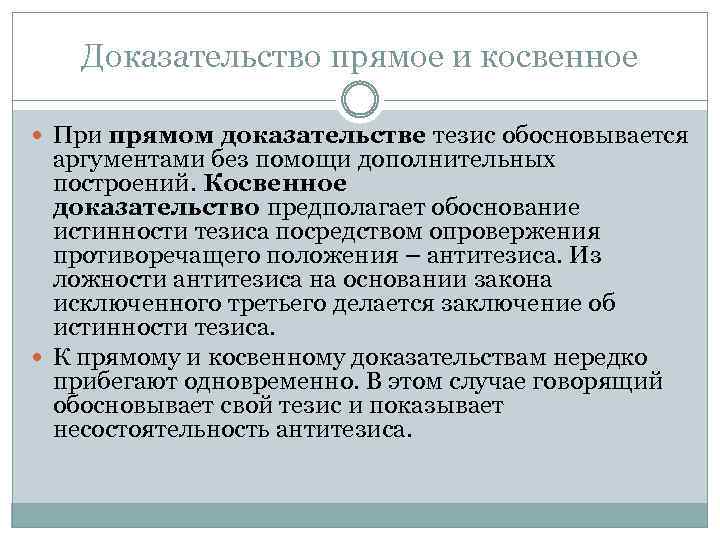 Доказательство прямое и косвенное

При прямом доказательстве тезис обосновывается аргументами без помощи дополнительных построений. Косвенное доказательство предполагает обоснование истинности тезиса посредством опровержения противоречащего положения – антитезиса. Из ложности антитезиса на основании закона исключенного третьего делается заключение об истинности тезиса.

К прямому и косвенному доказательствам нередко прибегают одновременно. В этом случае говорящий обосновывает свой тезис и показывает несостоятельность антитезиса.